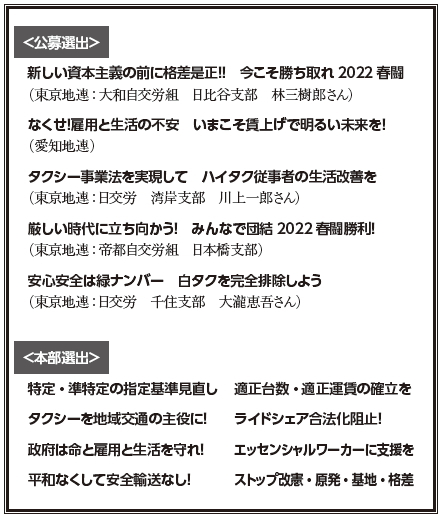 <公募選出>

新しい資本主義の前に格差是正!! 今こそ勝ち取れ2022春闘
(東京地連:大和自交労組 日比谷支部 林三樹郎さん)

なくせ!雇用と生活の不安 いまこそ賃上げで明るい未来を!
(愛知地連)

タクシー事業法を実現して ハイタク従事者の生活改善を
(東京地連:日交労 湾岸支部 川上一郎さん)

厳しい時代に立ち向かう! みんなで団結2022春闘勝利!
(東京地連:帝都自交労組 日本橋支部)

安心安全は緑ナンバー 白タクを完全排除しよう
(東京地連:日交労 千住支部 大瀧恵吾さん)

<本部選出>

特定・準特定の指定基準見直し 適正台数・適正運賃の確立を

タクシーを地域交通の主役に! ライドシェア合法化阻止!

政府は命と雇用と生活を守れ! エッセンシャルワーカーに支援を

平和なくして安全輸送なし! ストップ改憲・原発・基地・格差